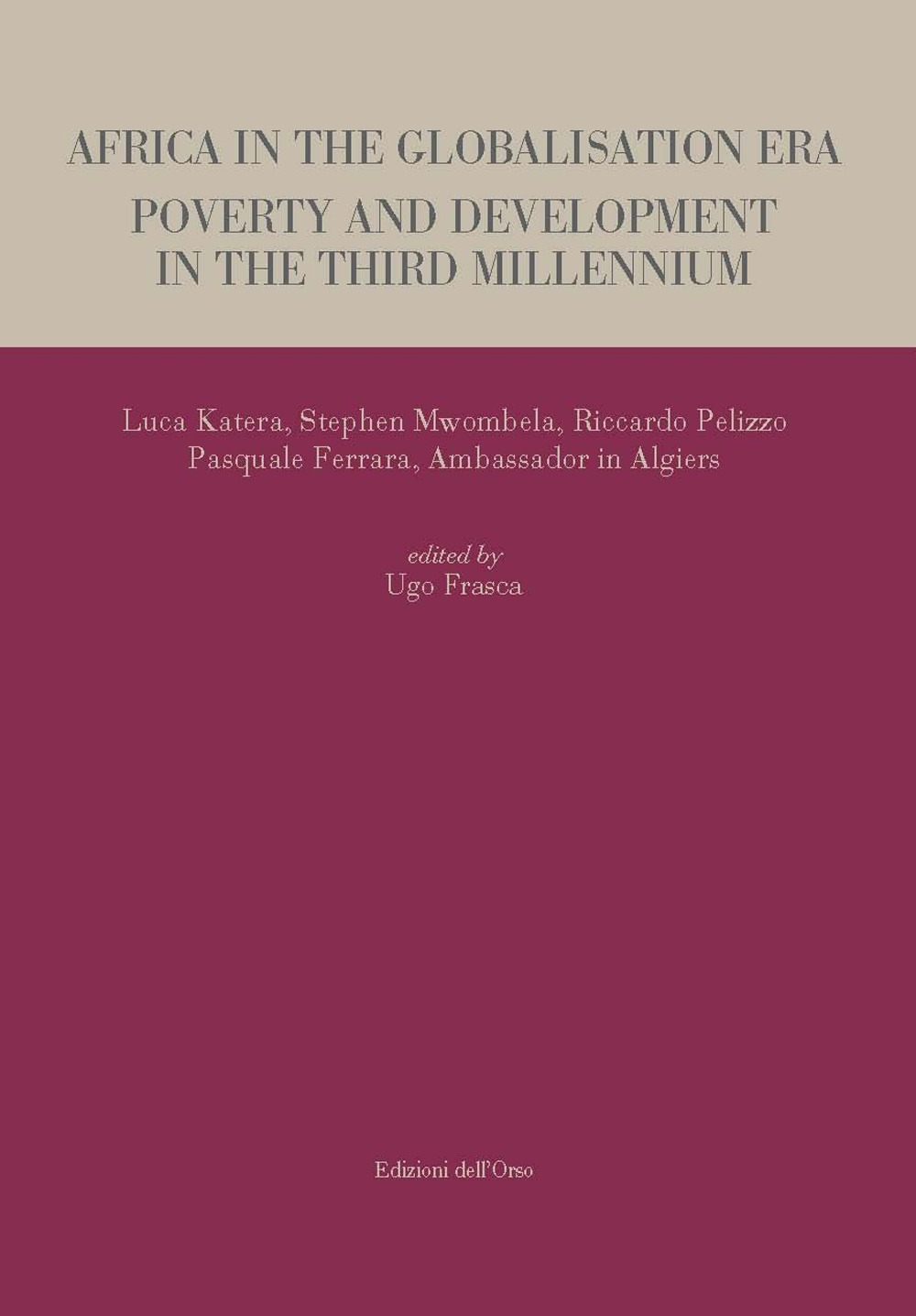 AFRICA IN THE GLOBALISATION ERA
POVERTY AND DEVELOPMENT IN THE THIRD MILLENNIUM

Luca Katera, Stephen Mwombela, Riccardo Pelizzo
Pasquale Ferrara, Ambassador in Algiers

edited by
Ugo Frasca

Edizioni dell'Orso